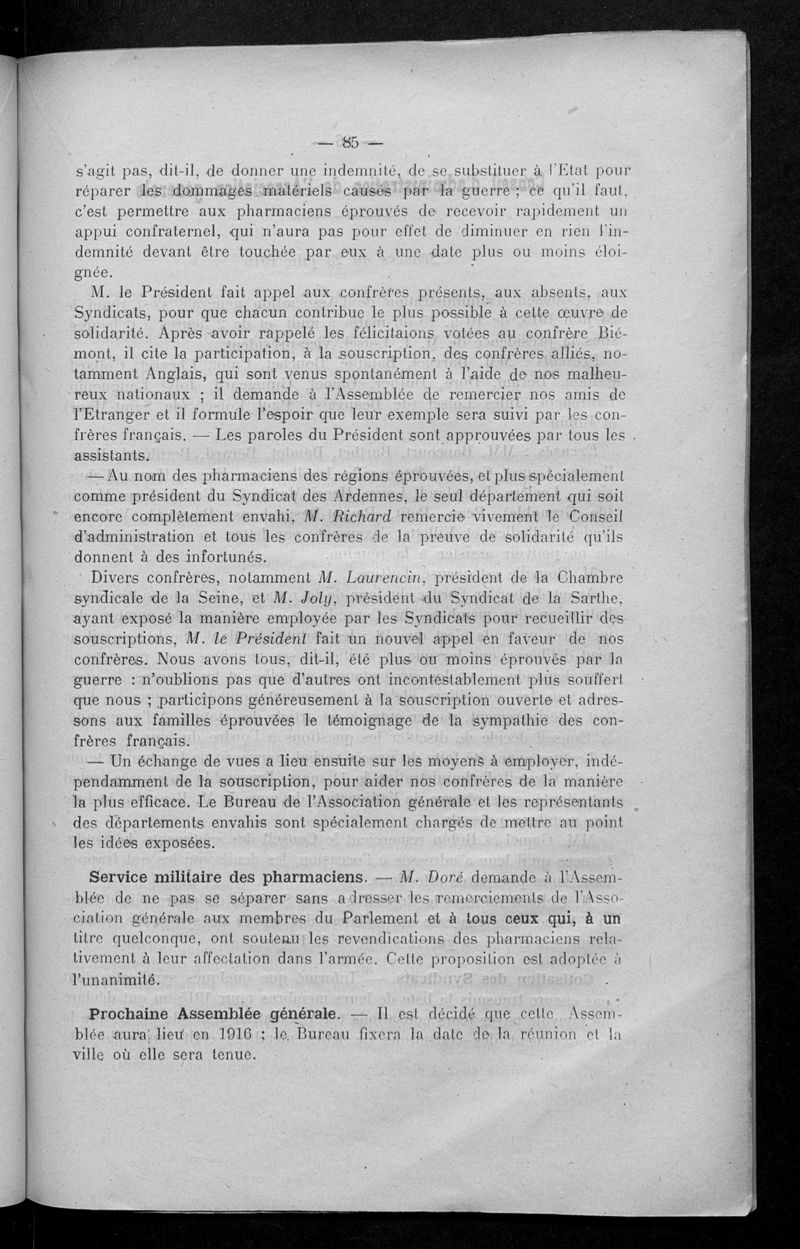 — 85 —

s'agit pas, dit-il, de donner une indemnité, de se substituer à l'Etat pour réparer les dommages matériels causés par la guerre ; ce qu'il faut, c'est permettre aux pharmaciens éprouvés de recevoir rapidement un appui confraternel, qui n'aura pas pour effet de diminuer en rien l'indemnité devant être touchée par eux à une date plus ou moins éloignée.

M. le Président fait appel aux confrères présents, aux absents, aux Syndicats, pour que chacun contribue le plus possible à cette œuvre de solidarité. Après avoir rappelé les félicitaions votées au confrère Biémont, il cite la participation, à la souscription, des confrères alliés, notamment Anglais, qui sont venus spontanément à l'aide de nos malheureux nationaux ; il demande à l'Assemblée de remercier nos amis de l'Etranger et il formule l'espoir que leur exemple sera suivi par les confrères français. — Les paroles du Président sont approuvées par tous les assistants.

— Au nom des pharmaciens des régions éprouvées, et plus spécialement comme président du Syndicat des Ardennes, le seul département qui soit encore complètement envahi, M. Richard remercie vivement le Conseil d'administration et tous les confrères de la preuve de solidarité qu'ils donnent à des infortunés.

Divers confrères, notamment M. Laurencin, président de la Chambre syndicale de la Seine, et M. Joly, président du Syndicat de la Sarthe, ayant exposé la manière employée par les Syndicats pour recueillir des souscriptions, M. le Président fait un nouvel appel en faveur de nos confrères. Nous avons tous, dit-il, été plus ou moins éprouvés par la guerre : n'oublions pas que d'autres ont incontestablement plus souffert que nous ; participons généreusement à la souscription ouverte et adressons aux familles éprouvées le témoignage de la sympathie des confrères français.

— Un échange de vues a lieu ensuite sur les moyens à employer, indépendamment de la souscription, pour aider nos confrères de la manière la plus efficace. Le Bureau de l'Association générale et les représentants des départements envahis sont spécialement chargés de mettre au point les idées exposées.

Service militaire des pharmaciens. — M. Doré demande à l'Assemblée de ne pas se séparer sans adresser les remerciements de l'Association générale aux membres du Parlement et à tous ceux qui, à un titre quelconque, ont soutenu les revendications des pharmaciens relativement à leur affectation dans l'armée. Cette proposition est adoptée à l'unanimité.

Prochaine Assemblée générale. — Il est décidé que cette Assemblée aura lieu en 1916 ; le Bureau fixera la date de la réunion et la ville où elle sera tenue.